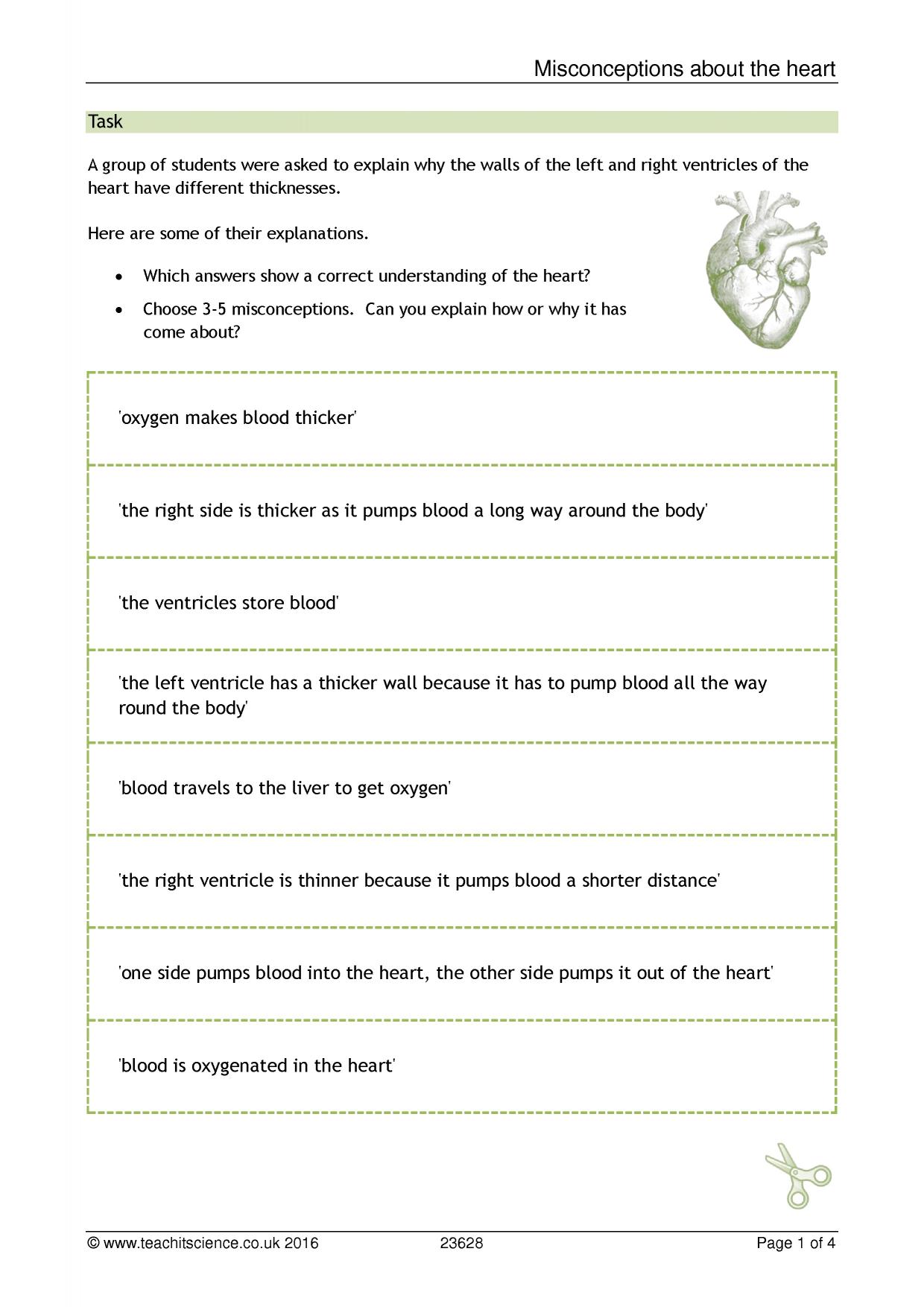 Misconceptions about the heart

Task

A group of students were asked to explain why the walls of the left and right ventricles of the heart have different thicknesses.

Here are some of their explanations.

• Which answers show a correct understanding of the heart?
• Choose 3-5 misconceptions. Can you explain how or why it has come about?

'oxygen makes blood thicker'

'the right side is thicker as it pumps blood a long way around the body'

'the ventricles store blood'

'the left ventricle has a thicker wall because it has to pump blood all the way round the body'

'blood travels to the liver to get oxygen'

'the right ventricle is thinner because it pumps blood a shorter distance'

'one side pumps blood into the heart, the other side pumps it out of the heart'

'blood is oxygenated in the heart'

© www.teachitscience.co.uk 2016 23628 Page 1 of 4